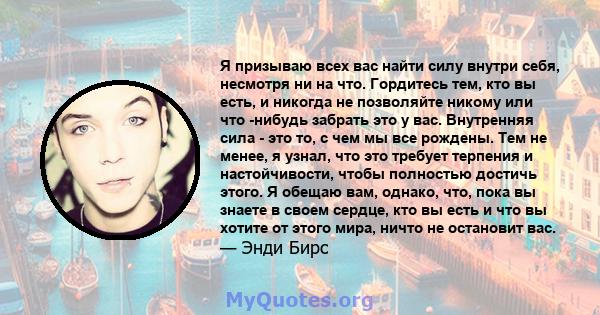 Я призываю всех вас найти силу внутри себя, несмотря ни на что. Гордитесь тем, кто вы есть, и никогда не позволяйте никому или что -нибудь забрать это у вас. Внутренняя сила - это то, с чем мы все рождены. Тем не менее, я узнал, что это требует терпения и настойчивости, чтобы полностью достичь этого. Я обещаю вам, однако, что, пока вы знаете в своем сердце, кто вы есть и что вы хотите от этого мира, ничто не остановит вас.
— Энди Бирс

MyQuotes.org